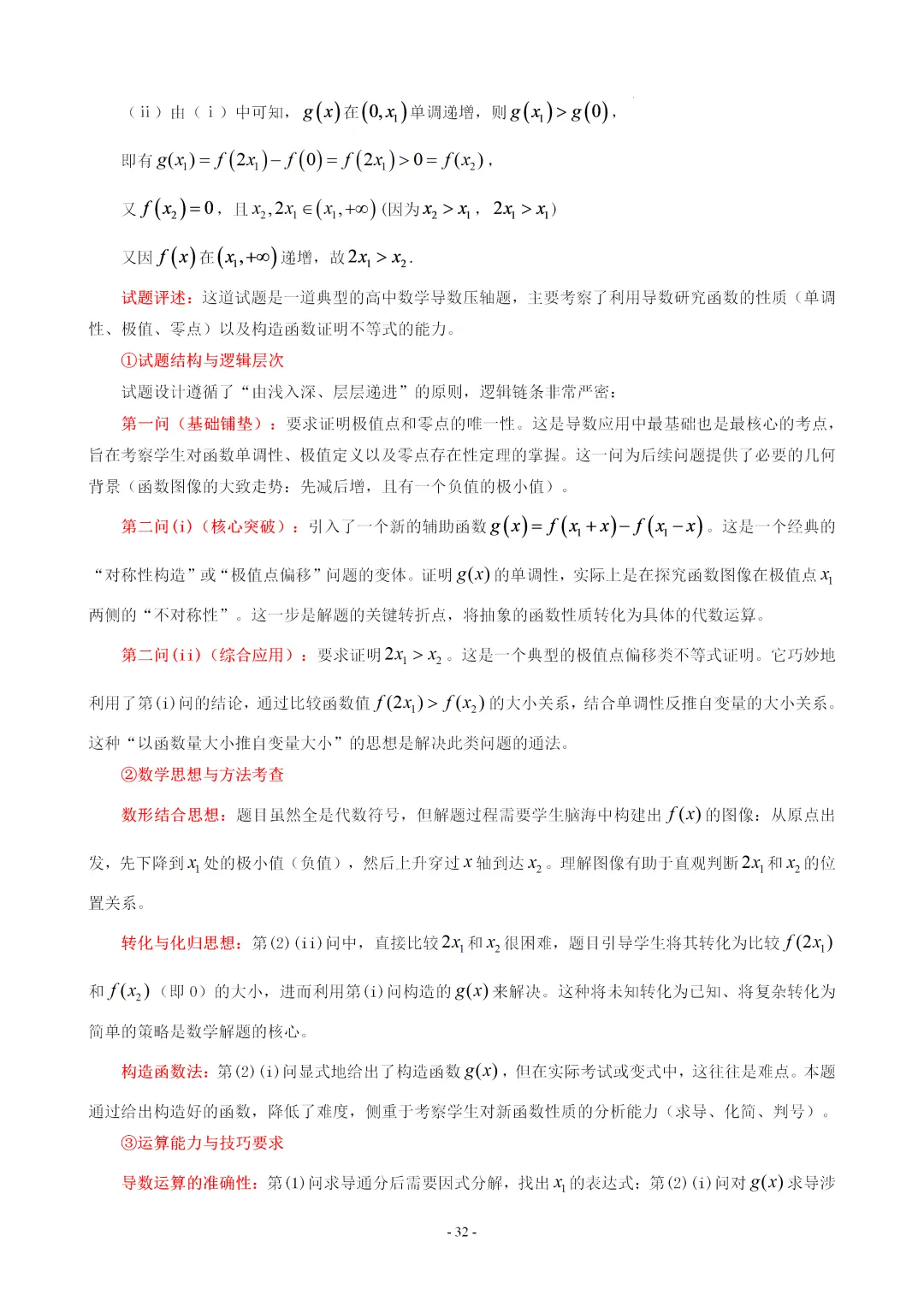 （ⅱ）由（ⅰ）中可知，$g(x)$在$(0,x_1)$单调递增，则$g(x_1)>g(0)$，

即有$g(x_1)=f(2x_1)-f(0)=f(2x_1)>0=f(x_2)$，

又$f(x_2)=0$，且$x_2,2x_1\in(x_1,+\infty)$（因为$x_2>x_1$，$2x_1>x_1$）

又因$f(x)$在$(x_1,+\infty)$递增，故$2x_1>x_2$.

试题评述：这道试题是一道典型的高中数学导数压轴题，主要考察了利用导数研究函数的性质（单调性、极值、零点）以及构造函数证明不等式的能力。

①试题结构与逻辑层次

试题设计遵循了“由浅入深、层层递进”的原则，逻辑链条非常严密：

第一问（基础铺垫）：要求证明极值点和零点的唯一性。这是导数应用中最基础也是最核心的考点，旨在考察学生对函数单调性、极值定义以及零点存在性定理的掌握。这一问为后续问题提供了必要的几何背景（函数图像的大致走势：先减后增，且有一个负值的极小值）。

第二问(i)（核心突破）：引入了一个新的辅助函数$g(x)=f(x_1+x)-f(x_1-x)$。这是一个经典的“对称性构造”或“极值点偏移”问题的变体。证明$g(x)$的单调性，实际上是在探究函数图像在极值点$x_1$两侧的“不对称性”。这一步是解题的关键转折点，将抽象的函数性质转化为具体的代数运算。

第二问(ii)（综合应用）：要求证明$2x_1>x_2$。这是一个典型的极值点偏移类不等式证明。它巧妙地利用了第(i)问的结论，通过比较函数值$f(2x_1)>f(x_2)$的大小关系，结合单调性反推自变量的大小关系。这种“以函数量大小推自变量大小”的思想是解决此类问题的通法。

②数学思想与方法考查

数形结合思想：题目虽然全是代数符号，但解题过程需要学生脑海中构建出$f(x)$的图像：从原点出发，先下降到$x_1$处的极小值（负值），然后上升穿过$x$轴到达$x_2$。理解图像有助于直观判断$2x_1$和$x_2$的位置关系。

转化与化归思想：第(2)(ii)问中，直接比较$2x_1$和$x_2$很困难，题目引导学生将其转化为比较$f(2x_1)$和$f(x_2)$（即0）的大小，进而利用第(i)问构造的$g(x)$来解决。这种将未知转化为已知、将复杂转化为简单的策略是数学解题的核心。

构造函数法：第(2)(i)问显式地给出了构造函数$g(x)$，但在实际考试或变式中，这往往是难点。本题通过给出构造好的函数，降低了难度，侧重于考察学生对新函数性质的分析能力（求导、化简、判号）。

③运算能力与技巧要求

导数运算的准确性：第(1)问求导通分后需要因式分解，找出$x_1$的表达式；第(2)(i)问对$g(x)$求导涉

- 32 -